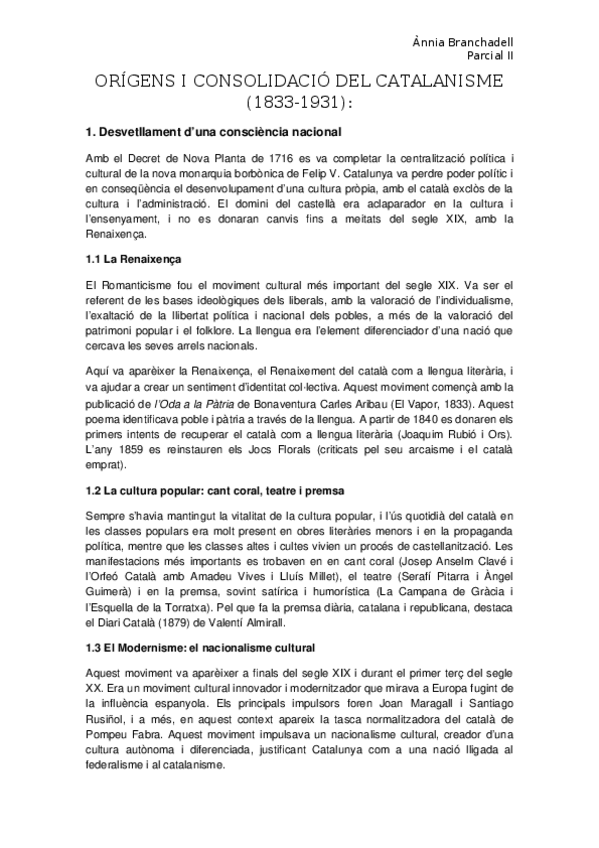 Ànnia Branchadell
Parcial II

ORÍGENS I CONSOLIDACIÓ DEL CATALANISME (1833-1931):

1. Desvetllament d'una consciència nacional

Amb el Decret de Nova Planta de 1716 es va completar la centralització política i cultural de la nova monarquia borbònica de Felip V. Catalunya va perdre poder polític i en conseqüència el desenvolupament d'una cultura pròpia, amb el català exclòs de la cultura i l'administració. El domini del castellà era aclaparador en la cultura i l'ensenyament, i no es donaran canvis fins a meitats del segle XIX, amb la Renaixença.

1.1 La Renaixença

El Romanticisme fou el moviment cultural més important del segle XIX. Va ser el referent de les bases ideològiques dels liberals, amb la valoració de l'individualisme, l'exaltació de la llibertat política i nacional dels pobles, a més de la valoració del patrimoni popular i el folklore. La llengua era l'element diferenciador d'una nació que cercava les seves arrels nacionals.

Aquí va aparèixer la Renaixença, el Renaixement del català com a llengua literària, i va ajudar a crear un sentiment d'identitat col·lectiva. Aquest moviment començà amb la publicació de l'Oda a la Pàtria de Bonaventura Carles Aribau (El Vapor, 1833). Aquest poema identificava poble i pàtria a través de la llengua. A partir de 1840 es donaren els primers intents de recuperar el català com a llengua literària (Joaquim Rubió i Ors). L'any 1859 es reinstauren els Jocs Florals (criticats pel seu arcaisme i el català emprat).

1.2 La cultura popular: cant coral, teatre i premsa

Sempre s'havia mantingut la vitalitat de la cultura popular, i l'ús quotidià del català en les classes populars era molt present en obres literàries menors i en la propaganda política, mentre que les classes altes i cultes vivien un procés de castellanització. Les manifestacions més importants es trobaven en en cant coral (Josep Anselm Clavé i l'Orfeó Català amb Amadeu Vives i Lluís Millet), el teatre (Serafí Pitarra i Àngel Guimerà) i en la premsa, sovint satírica i humorística (La Campana de Gràcia i l'Esquella de la Torratxa). Pel que fa la premsa diària, catalana i republicana, destaca el Diari Català (1879) de Valentí Almirall.

1.3 El Modernisme: el nacionalisme cultural

Aquest moviment va aparèixer a finals del segle XIX i durant el primer terç del segle XX. Era un moviment cultural innovador i modernitzador que mirava a Europa fugint de la influència espanyola. Els principals impulsors foren Joan Maragall i Santiago Rusiñol, i a més, en aquest context apareix la tasca normalitzadora del català de Pompeu Fabra. Aquest moviment impulsava un nacionalisme cultural, creador d'una cultura autònoma i diferenciada, justificant Catalunya com a una nació lligada al federalisme i al catalanisme.